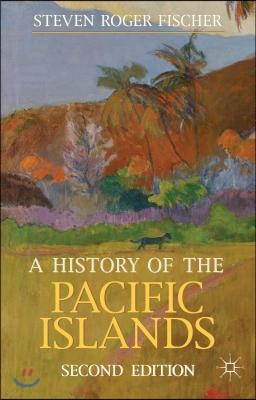 STEVEN ROGER FISCHER

A HISTORY OF THE PACIFIC ISLANDS

SECOND EDITION